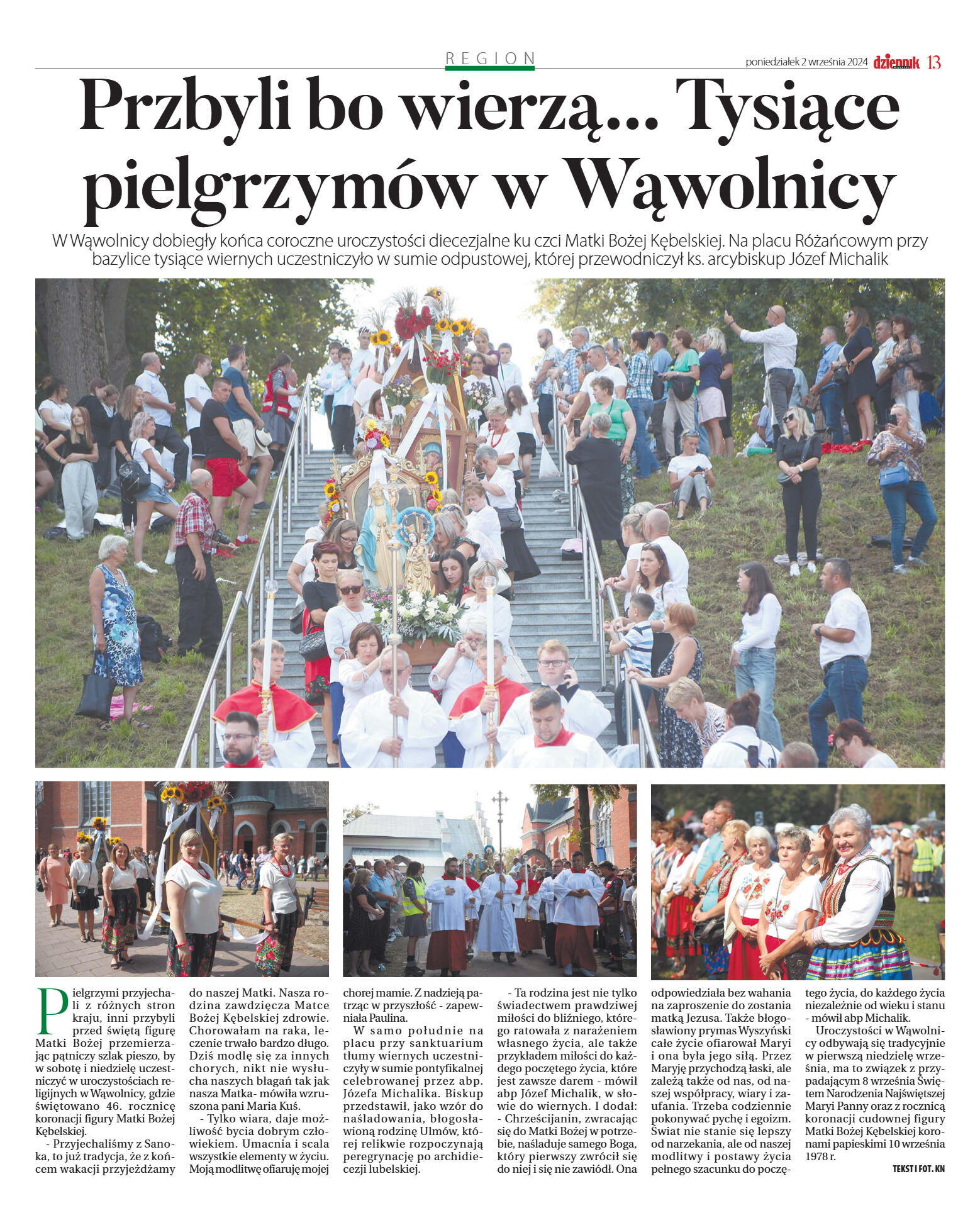 REGION

poniedziałek 2 września 2024 dziennik 13

Przbyli bo wierzą... Tysiące pielgrzymów w Wąwolnicy

W Wąwolnicy dobiegły końca coroczne uroczystości diecezjalne ku czci Matki Bożej Kębelskiej. Na placu Różańcowym przy bazylice tysiące wiernych uczestniczyło w sumie odpustowej, której przewodniczył ks. arcybiskup Józef Michalik

Pielgrzymi przyjechali z różnych stron kraju, inni przybyli przed świętą figurę Matki Bożej przemierzając pątniczy szlak pieszo, by w sobotę i niedzielę uczestniczyć w uroczystościach religijnych w Wąwolnicy, gdzie świętowano 46. rocznicę koronacji figury Matki Bożej Kębelskiej.

- Przyjechaliśmy z Sanoka, to już tradycja, że z końcem wakacji przyjeżdżamy do naszej Matki. Nasza rodzina zawdzięcza Matce Bożej Kębelskiej zdrowie. Chorowałam na raka, leczenie trwało bardzo długo. Dziś modlę się za innych chorych, nikt nie wysłucha naszych błagań tak jak nasza Matka- mówiła wzruszona pani Maria Kuś.

- Tylko wiara, daje możliwość bycia dobrym człowiekiem. Umacnia i scala wszystkie elementy w życiu. Moją modlitwę ofiaruję mojej chorej mamie. Z nadzieją patrząc w przyszłość - zapewniała Paulina.

W samo południe na placu przy sanktuarium tłumy wiernych uczestniczyły w sumie pontyfikalnej celebrowanej przez abp. Józefa Michalika. Biskup przedstawił, jako wzór do naśladowania, błogosławioną rodzinę Ulmów, której relikwie rozpoczynają peregrynację po archidiecezji lubelskiej.

- Ta rodzina jest nie tylko świadectwem prawdziwej miłości do bliźniego, którego ratowała z narażeniem własnego życia, ale także przykładem miłości do każdego poczętego życia, które jest zawsze darem - mówił abp Józef Michalik, w słowie do wiernych. I dodał: - Chrześcijanin, zwracając się do Matki Bożej w potrzebie, naśladuje samego Boga, który pierwszy zwrócił się do niej i się nie zawiódł. Ona odpowiedziała bez wahania na zaproszenie do zostania matką Jezusa. Także błogosławiony prymas Wyszyński całe życie ofiarował Maryi i ona była jego siłą. Przez Maryję przychodzą łaski, ale zależą także od nas, od naszej współpracy, wiary i zaufania. Trzeba codziennie pokonywać pychę i egoizm. Świat nie stanie się lepszy od narzekania, ale od naszej modlitwy i postawy życia pełnego szacunku do poczętego życia, do każdego życia niezależnie od wieku i stanu - mówił abp Michalik.

Uroczystości w Wąwolnicy odbywają się tradycyjnie w pierwszą niedzielę września, ma to związek z przypadającym 8 września Świętem Narodzenia Najświętszej Maryi Panny oraz z rocznicą koronacji cudownej figury Matki Bożej Kębelskiej koronami papieskimi 10 września 1978 r.

TEKST I FOT. KN